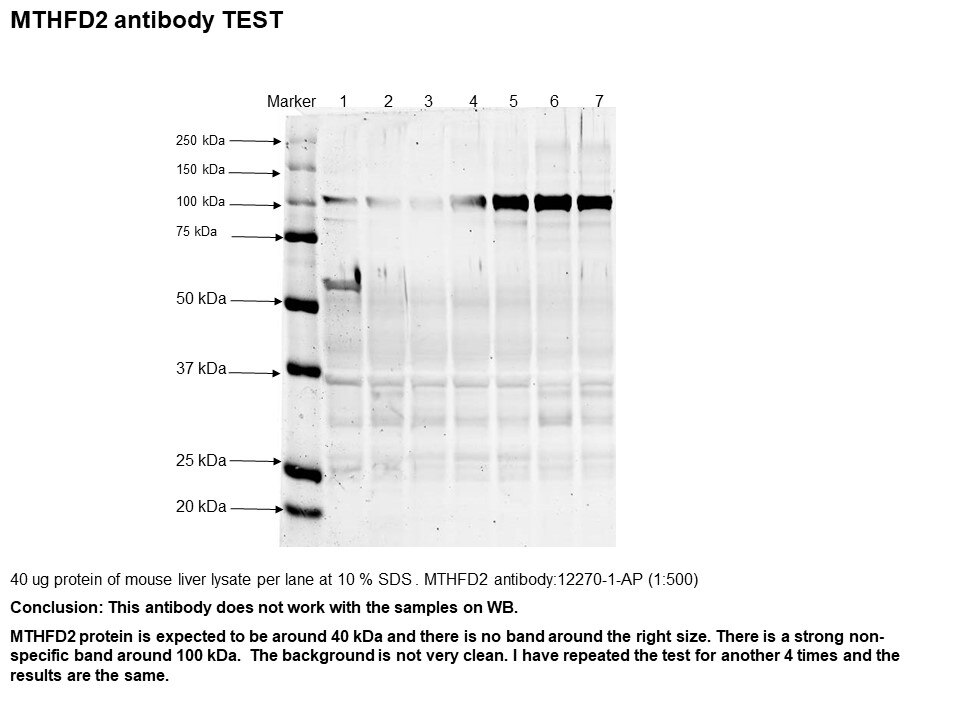 MTHFD2 antibody TEST

Marker 1 2 3 4 5 6 7

250 kDa
150 kDa
100 kDa
75 kDa
50 kDa
37 kDa
25 kDa
20 kDa

40 ug protein of mouse liver lysate per lane at 10 % SDS . MTHFD2 antibody:12270-1-AP (1:500)

Conclusion: This antibody does not work with the samples on WB.

MTHFD2 protein is expected to be around 40 kDa and there is no band around the right size. There is a strong non-specific band around 100 kDa. The background is not very clean. I have repeated the test for another 4 times and the results are the same.